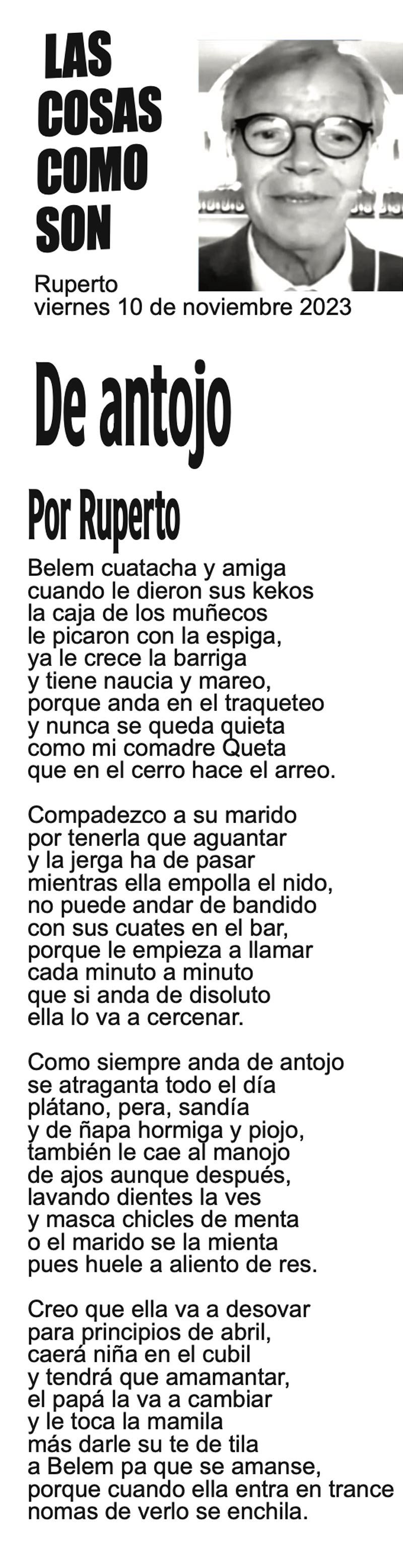 LAS
COSAS
COMO
SON

Ruperto
viernes 10 de noviembre 2023

De antojo

Por Ruperto

Belem cuatacha y amiga
cuando le dieron sus kekos
la caja de los muñecos
le picaron con la espiga,
ya le crece la barriga
y tiene naucia y mareo,
porque anda en el traqueteo
y nunca se queda quieta
como mi comadre Queta
que en el cerro hace el arreo.

Compadezco a su marido
por tenerla que aguantar
y la jerga ha de pasar
mientras ella empolla el nido,
no puede andar de bandido
con sus cuates en el bar,
porque le empieza a llamar
cada minuto a minuto
que si anda de disoluto
ella lo va a cercenar.

Como siempre anda de antojo
se atraganta todo el día
plátano, pera, sandía
y de ñapa hormiga y piojo,
también le cae al manojo
de ajos aunque después,
lavando dientes la ves
y masca chicles de menta
o el marido se la mienta
pues huele a aliento de res.

Creo que ella va a desovar
para principios de abril,
caerá niña en el cubil
y tendrá que amamantar,
el papá la va a cambiar
y le toca la mamila
más darle su te de tila
a Belem pa que se amanse,
porque cuando ella entra en trance
nomas de verlo se enchila.